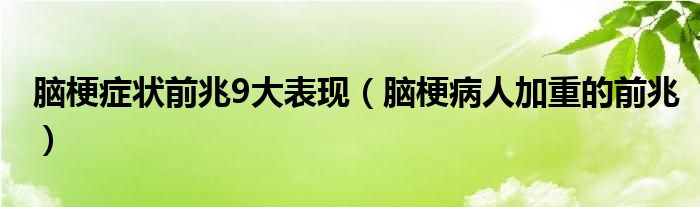 脑梗症状前兆9大表现（脑梗病人加重的前兆）